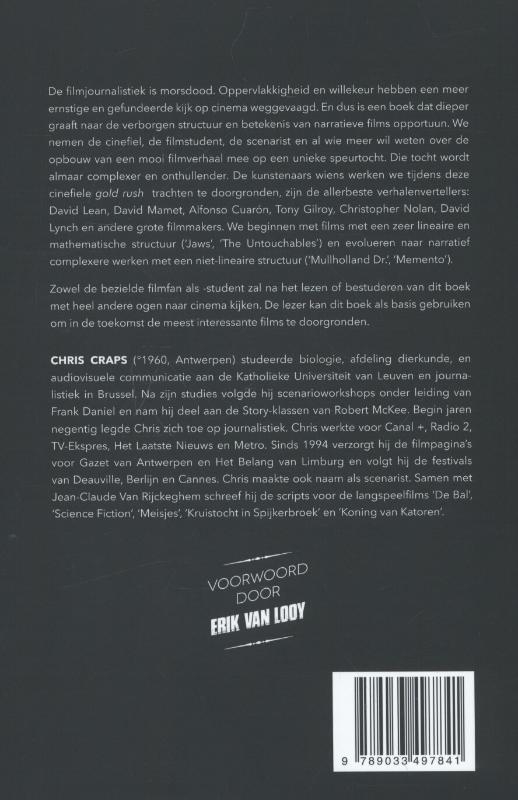 De filmjournalistiek is morsdood. Oppervlakkigheid en willekeur hebben een meer ernstige en gefundeerde kijk op cinema weggevaagd. En dus is een boek dat dieper graaft naar de verborgen structuur en betekenis van narratieve films opportuun. We nemen de cinefiel, de filmstudent, de scenarist en al wie meer wil weten over de opbouw van een mooi filmverhaal mee op een unieke speurtocht. Die tocht wordt almaar complexer en onthullender. De kunstenaars wiens werken we tijdens deze cinefiele gold rush trachten te doorgronden, zijn de allerbeste verhalenvertellers: David Lean, David Mamet, Alfonso Cuarón, Tony Gilroy, Christopher Nolan, David Lynch en andere grote filmmakers. We beginnen met films met een zeer lineaire en mathematische structuur ('Jaws', 'The Untouchables') en evolueren naar narratief complexere werken met een niet-lineaire structuur ('Mullholland Dr.', 'Memento').

Zowel de bezielde filmfan als -student zal na het lezen of bestuderen van dit boek met heel andere ogen naar cinema kijken. De lezer kan dit boek als basis gebruiken om in de toekomst de meest interessante films te doorgronden.

CHRIS CRAPS (°1960, Antwerpen) studeerde biologie, afdeling dierkunde, en audiovisuele communicatie aan de Katholieke Universiteit van Leuven en journalistiek in Brussel. Na zijn studies volgde hij scenarioworkshops onder leiding van Frank Daniel en nam hij deel aan de Story-klassen van Robert McKee. Begin jaren negentig legde Chris zich toe op journalistiek. Chris werkte voor Canal +, Radio 2, TV-Ekspres, Het Laatste Nieuws en Metro. Sinds 1994 verzorgt hij de filmpagina's voor Gazet van Antwerpen en Het Belang van Limburg en volgt hij de festivals van Deauville, Berlijn en Cannes. Chris maakte ook naam als scenarist. Samen met Jean-Claude Van Rijckeghem schreef hij de scripts voor de langspeelfilms 'De Bal', 'Science Fiction', 'Meisjes', 'Kruistocht in Spijkerbroek' en 'Koning van Katoren'.

VOORWOORD DOOR
ERIK VAN LOOY

9 789033 497841